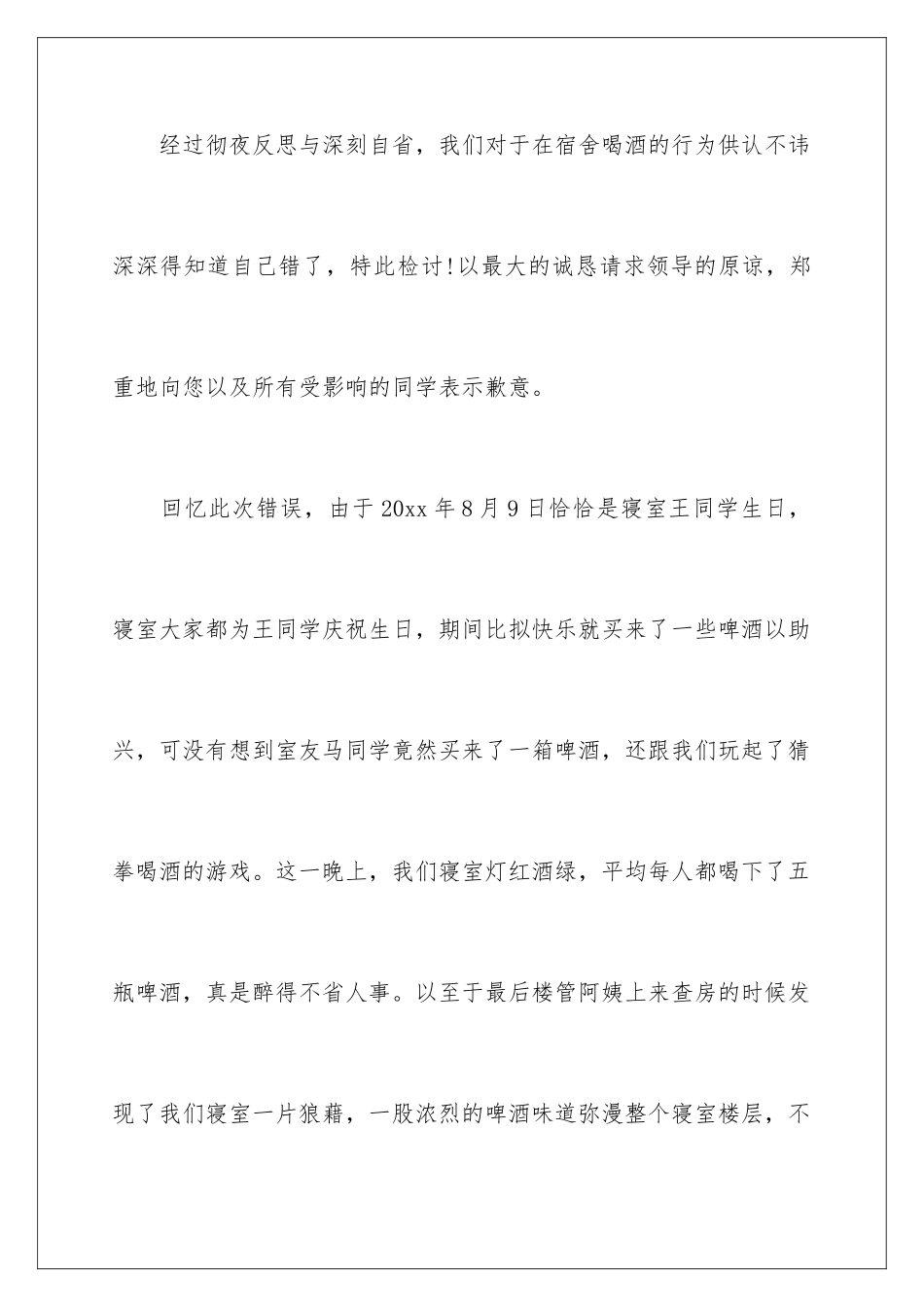 经过彻夜反思与深刻自省，我们对于在宿舍喝酒的行为供认不讳深深得知道自己错了，特此检讨!以最大的诚恳请求领导的原谅，郑重地向您以及所有受影响的同学表示歉意。

回忆此次错误，由于20xx年8月9日恰恰是寝室王同学生日，寝室大家都为王同学庆祝生日，期间比拟快乐就买来了一些啤酒以助兴，可没有想到室友马同学竟然买来了一箱啤酒，还跟我们玩起了猜拳喝酒的游戏。这一晚上，我们寝室灯红酒绿，平均每人都喝下了五瓶啤酒，真是醉得不省人事。以至于最后楼管阿姨上来查房的时候发现了我们寝室一片狼藉，一股浓烈的啤酒味道弥漫整个寝室楼层，不